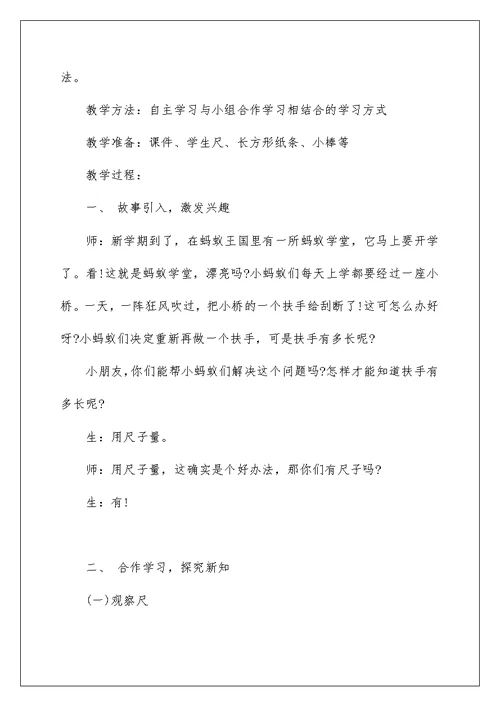 法。

教学方法：自主学习与小组合作学习相结合的学习方式

教学准备：课件、学生尺、长方形纸条、小棒等

教学过程：

一、 故事引入，激发兴趣

师：新学期到了，在蚂蚁王国里有一所蚂蚁学堂，它马上要开学了。看!这就是蚂蚁学堂，漂亮吗?小蚂蚁们每天上学都要经过一座小桥。一天，一阵狂风吹过，把小桥的一个扶手给刮断了!这可怎么办好呀?小蚂蚁们决定重新再做一个扶手，可是扶手有多长呢?

小朋友,你们能帮小蚂蚁们解决这个问题吗?怎样才能知道扶手有多长呢?

生：用尺子量。

师：用尺子量，这确实是个好办法，那你们有尺子吗?

生：有!

二、 合作学习，探究新知

(一)观察尺